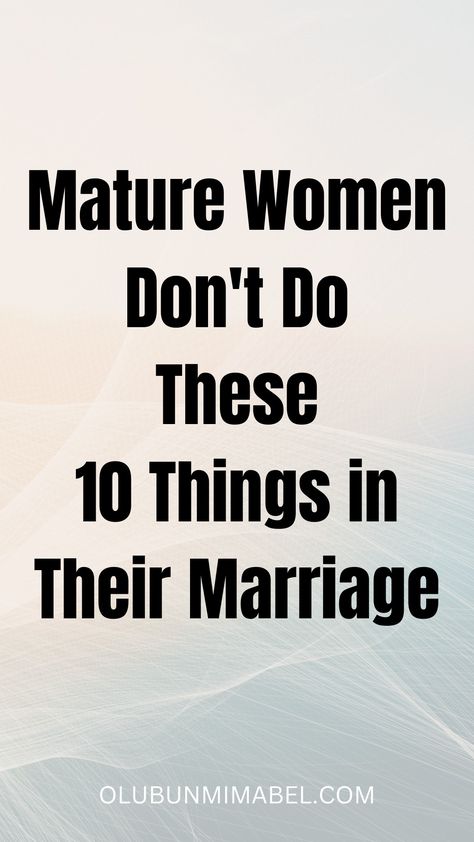 Mature Women Don't Do These 10 Things in Their Marriage

OLUBUNMIMABEL.COM